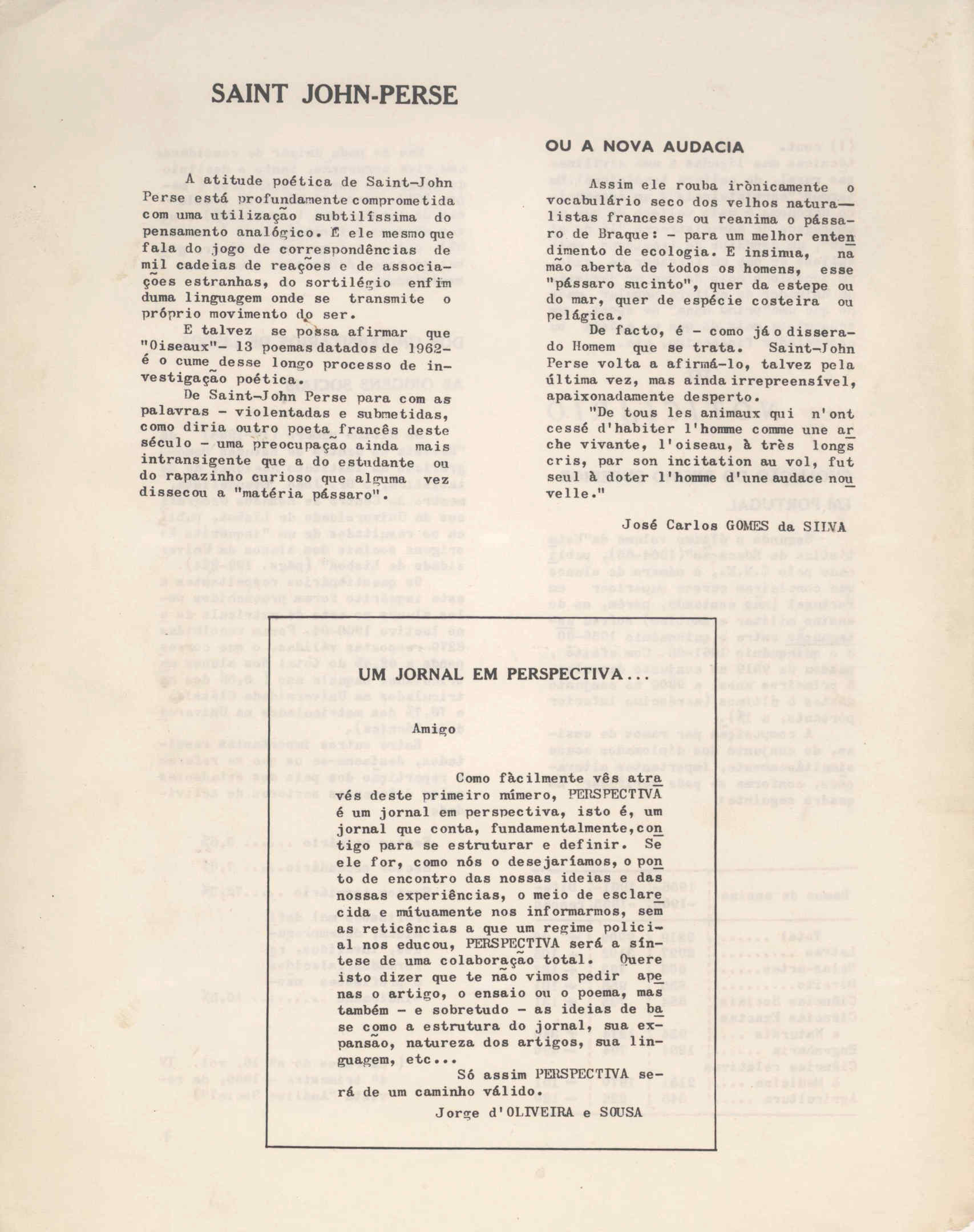 SAINT JOHN-PERSE

OU A NOVA AUDACIA

A atitude poética de Saint-John Perse está profundamente comprometida com uma utilização subtilíssima do pensamento analógico. É ele mesmo que fala do jogo de correspondências de mil cadeias de reações e de associações estranhas, do sortilégio enfim duma linguagem onde se transmite o próprio movimento do ser.

E talvez se possa afirmar que "Oiseaux"- 13 poemas datados de 1962- é o cume desse longo processo de investigação poética.

De Saint-John Perse para com as palavras - violentadas e submetidas, como diria outro poeta francês deste século - uma preocupação ainda mais intransigente que a do estudante ou do rapazinho curioso que alguma vez dissecou a "matéria pássaro".

Assim ele rouba irònicamente o vocabulário seco dos velhos naturalistas franceses ou reanima o pássaro de Braque: - para um melhor entendimento de ecologia. E insinua, na mão aberta de todos os homens, esse "pássaro sucinto", quer da estepe ou do mar, quer de espécie costeira ou pelágica.

De facto, é - como já o dissera- do Homem que se trata. Saint-John Perse volta a afirmá-lo, talvez pela última vez, mas ainda irrepreensível, apaixonadamente desperto.

"De tous les animaux qui n'ont cessé d'habiter l'homme comme une arche vivante, l'oiseau, à très longs cris, par son incitation au vol, fut seul à doter l'homme d'une audace nouvelle."

José Carlos GOMES da SILVA

UM JORNAL EM PERSPECTIVA...

Amigo

Como fàcilmente vês através deste primeiro número, PERSPECTIVA é um jornal em perspectiva, isto é, um jornal que conta, fundamentalmente, contigo para se estruturar e definir. Se ele for, como nós o desejaríamos, o ponto de encontro das nossas ideias e das nossas experiências, o meio de esclarecida e mùtuamente nos informarmos, sem as reticências a que um regime policial nos educou, PERSPECTIVA será a síntese de uma colaboração total. Quere isto dizer que te não vimos pedir apenas o artigo, o ensaio ou o poema, mas também - e sobretudo - as ideias de base como a estrutura do jornal, sua expansão, natureza dos artigos, sua linguagem, etc...

Só assim PERSPECTIVA será de um caminho válido.

Jorge d'OLIVEIRA e SOUSA